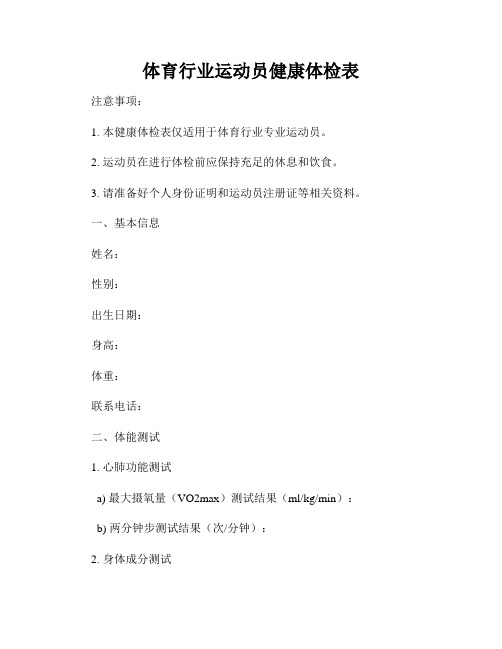 体育行业运动员健康体检表

注意事项：

1. 本健康体检表仅适用于体育行业专业运动员。

2. 运动员在进行体检前应保持充足的休息和饮食。

3. 请准备好个人身份证明和运动员注册证等相关资料。

一、基本信息

姓名：

性别：

出生日期：

身高：

体重：

联系电话：

二、体能测试

1. 心肺功能测试

a) 最大摄氧量（VO2max）测试结果（ml/kg/min）：

b) 两分钟步测试结果（次/分钟）：

2. 身体成分测试